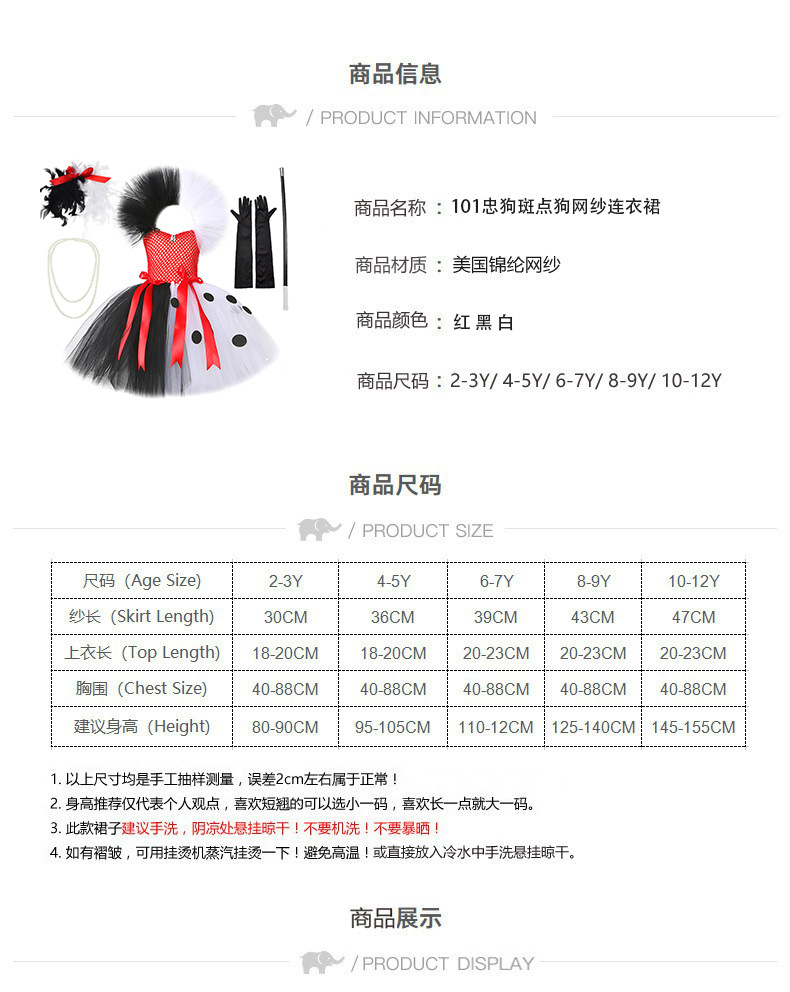 商品信息

/ PRODUCT INFORMATION

商品名称：101忠狗斑点狗网纱连衣裙

商品材质：美国锦纶网纱

商品颜色：红 黑 白

商品尺码：2-3Y/ 4-5Y/ 6-7Y/ 8-9Y/ 10-12Y

商品尺码

/ PRODUCT SIZE

| 尺码（Age Size) | 2-3Y | 4-5Y | 6-7Y | 8-9Y | 10-12Y |
|---|---|---|---|---|---|
| 纱长（Skirt Length) | 30CM | 36CM | 39CM | 43CM | 47CM |
| 上衣长（Top Length) | 18-20CM | 18-20CM | 20-23CM | 20-23CM | 20-23CM |
| 胸围（Chest Size) | 40-88CM | 40-88CM | 40-88CM | 40-88CM | 40-88CM |
| 建议身高（Height) | 80-90CM | 95-105CM | 110-12CM | 125-140CM | 145-155CM |

1. 以上尺寸均是手工抽样测量，误差2cm左右属于正常！
2. 身高推荐仅代表个人观点，喜欢短翘的可以选小一码，喜欢长一点就大一码。
3. 此款裙子建议手洗，阴凉处悬挂晾干！不要机洗！不要暴晒！
4. 如有褶皱，可用挂烫机蒸汽挂烫一下！避免高温！或直接放入冷水中手洗悬挂晾干。

商品展示

/ PRODUCT DISPLAY